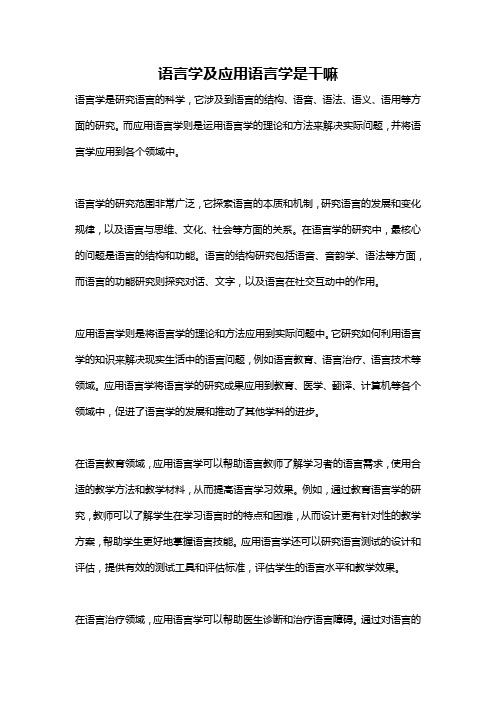 语言学及应用语言学是干嘛

语言学是研究语言的科学，它涉及到语言的结构、语音、语法、语义、语用等方面的研究。而应用语言学则是运用语言学的理论和方法来解决实际问题，并将语言学应用到各个领域中。

语言学的研究范围非常广泛，它探索语言的本质和机制，研究语言的发展和变化规律，以及语言与思维、文化、社会等方面的关系。在语言学的研究中，最核心的问题是语言的结构和功能。语言的结构研究包括语音、音韵学、语法等方面，而语言的功能研究则探究对话、文字，以及语言在社交互动中的作用。

应用语言学则是将语言学的理论和方法应用到实际问题中。它研究如何利用语言学的知识来解决现实生活中的语言问题，例如语言教育、语言治疗、语言技术等领域。应用语言学将语言学的研究成果应用到教育、医学、翻译、计算机等各个领域中，促进了语言学的发展和推动了其他学科的进步。

在语言教育领域，应用语言学可以帮助语言教师了解学习者的语言需求，使用合适的教学方法和教学材料，从而提高语言学习效果。例如，通过教育语言学的研究，教师可以了解学生在学习语言时的特点和困难，从而设计更有针对性的教学方案，帮助学生更好地掌握语言技能。应用语言学还可以研究语言测试的设计和评估，提供有效的测试工具和评估标准，评估学生的语言水平和教学效果。

在语言治疗领域，应用语言学可以帮助医生诊断和治疗语言障碍。通过对语言的